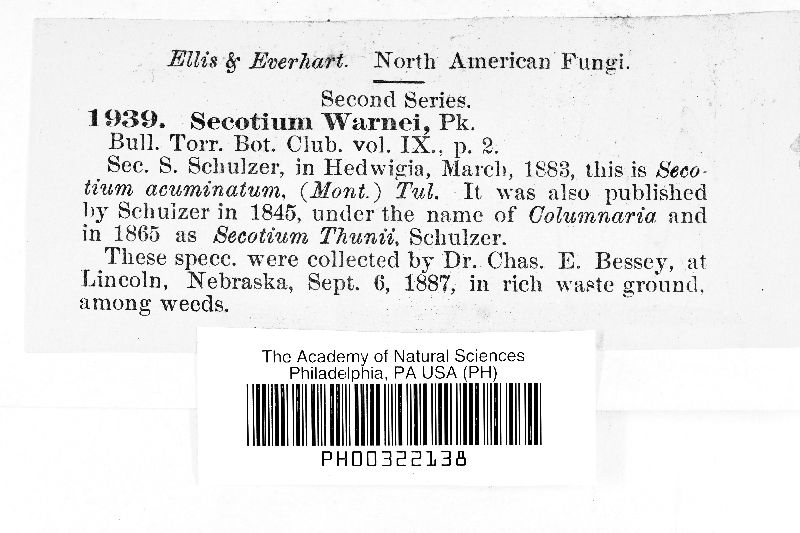 Ellis & Everhart. North American Fungi.

Second Series.

1939. Secotium Warnei, Pk.

Bull. Torr. Bot. Club. vol. IX., p. 2.

Sec. S. Schulzer, in Hedwigia, March, 1883, this is Secotium acuminatum, (Mont.) Tul. It was also published by Schulzer in 1845, under the name of Columnaria and in 1865 as Secotium Thunii, Schulzer.

These specc. were collected by Dr. Chas. E. Bessey, at Lincoln, Nebraska, Sept. 6, 1887, in rich waste ground, among weeds.

The Academy of Natural Sciences
Philadelphia, PA USA (PH)

PH00322138